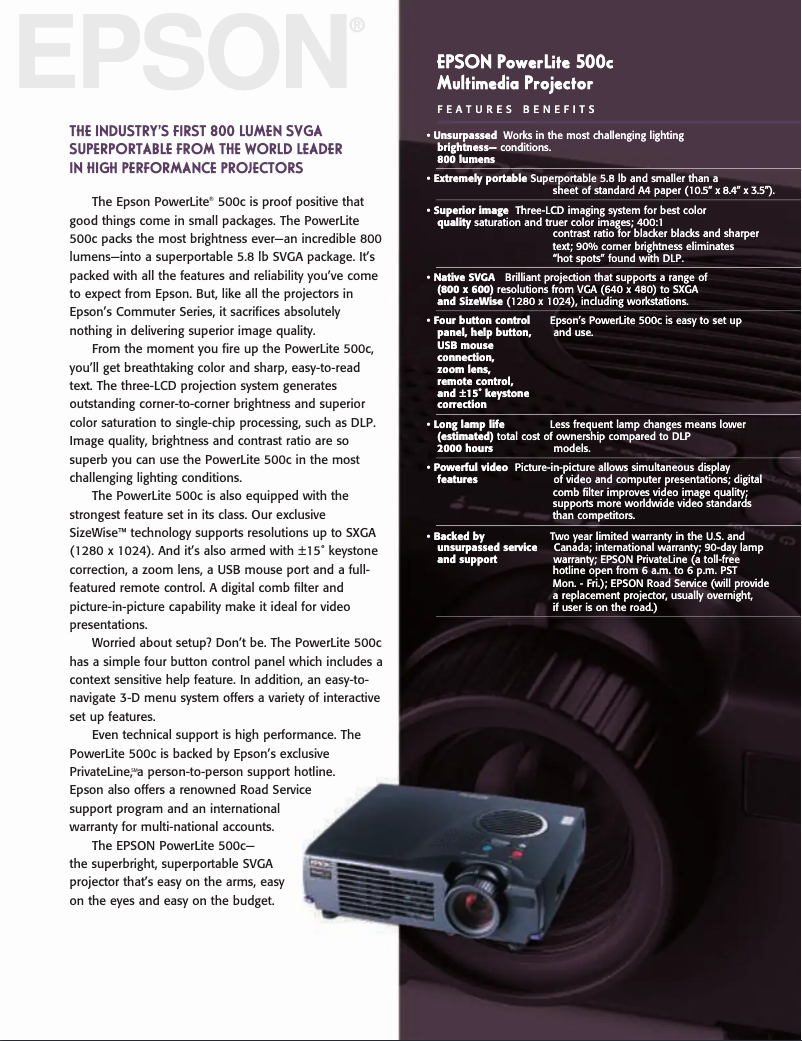 EPSON®

THE INDUSTRY'S FIRST 800 LUMEN SVGA SUPERPORTABLE FROM THE WORLD LEADER IN HIGH PERFORMANCE PROJECTORS

The Epson PowerLite® 500c is proof positive that good things come in small packages. The PowerLite 500c packs the most brightness ever—an incredible 800 lumens—into a superportable 5.8 lb SVGA package. It's packed with all the features and reliability you've come to expect from Epson. But, like all the projectors in Epson's Commuter Series, it sacrifices absolutely nothing in delivering superior image quality.

From the moment you fire up the PowerLite 500c, you'll get breathtaking color and sharp, easy-to-read text. The three-LCD projection system generates outstanding corner-to-corner brightness and superior color saturation to single-chip processing, such as DLP. Image quality, brightness and contrast ratio are so superb you can use the PowerLite 500c in the most challenging lighting conditions.

The PowerLite 500c is also equipped with the strongest feature set in its class. Our exclusive SizeWise™ technology supports resolutions up to SXGA (1280 x 1024). And it's also armed with ±15˚ keystone correction, a zoom lens, a USB mouse port and a full-featured remote control. A digital comb filter and picture-in-picture capability make it ideal for video presentations.

Worried about setup? Don't be. The PowerLite 500c has a simple four button control panel which includes a context sensitive help feature. In addition, an easy-to-navigate 3-D menu system offers a variety of interactive set up features.

Even technical support is high performance. The PowerLite 500c is backed by Epson's exclusive PrivateLine,℠ a person-to-person support hotline. Epson also offers a renowned Road Service support program and an international warranty for multi-national accounts.

The EPSON PowerLite 500c— the superbright, superportable SVGA projector that's easy on the arms, easy on the eyes and easy on the budget.

EPSON PowerLite 500c Multimedia Projector

FEATURES BENEFITS

• Unsurpassed brightness— 800 lumens Works in the most challenging lighting conditions.

• Extremely portable Superportable 5.8 lb and smaller than a sheet of standard A4 paper (10.5" x 8.4" x 3.5").

• Superior image quality Three-LCD imaging system for best color saturation and truer color images; 400:1 contrast ratio for blacker blacks and sharper text; 90% corner brightness eliminates "hot spots" found with DLP.

• Native SVGA (800 x 600) and SizeWise Brilliant projection that supports a range of resolutions from VGA (640 x 480) to SXGA (1280 x 1024), including workstations.

• Four button control panel, help button, USB mouse connection, zoom lens, remote control, and ±15˚ keystone correction Epson's PowerLite 500c is easy to set up and use.

• Long lamp life (estimated) 2000 hours Less frequent lamp changes means lower total cost of ownership compared to DLP models.

• Powerful video features Picture-in-picture allows simultaneous display of video and computer presentations; digital comb filter improves video image quality; supports more worldwide video standards than competitors.

• Backed by unsurpassed service and support Two year limited warranty in the U.S. and Canada; international warranty; 90-day lamp warranty; EPSON PrivateLine (a toll-free hotline open from 6 a.m. to 6 p.m. PST Mon. - Fri.); EPSON Road Service (will provide a replacement projector, usually overnight, if user is on the road.)